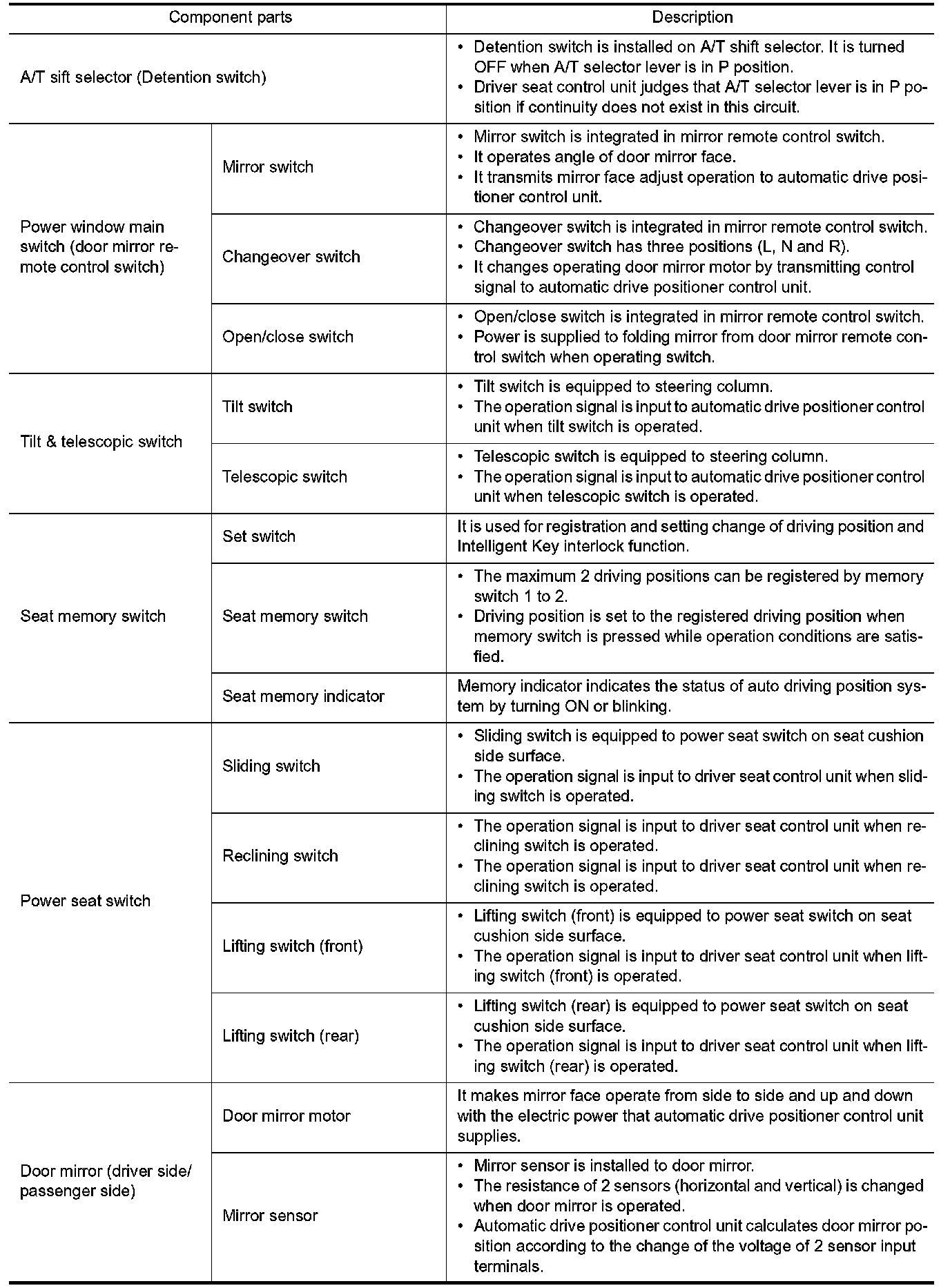 | Component parts | | Description |
|---|---|---|
| A/T sift selector (Detention switch) | | • Detention switch is installed on A/T shift selector. It is turned OFF when A/T selector lever is in P position. • Driver seat control unit judges that A/T selector lever is in P position if continuity does not exist in this circuit. |
| Power window main switch (door mirror remote control switch) | Mirror switch | • Mirror switch is integrated in mirror remote control switch. • It operates angle of door mirror face. • It transmits mirror face adjust operation to automatic drive positioner control unit. |
| | Changeover switch | • Changeover switch is integrated in mirror remote control switch. • Changeover switch has three positions (L, N and R). • It changes operating door mirror motor by transmitting control signal to automatic drive positioner control unit. |
| | Open/close switch | • Open/close switch is integrated in mirror remote control switch. • Power is supplied to folding mirror from door mirror remote control switch when operating switch. |
| Tilt & telescopic switch | Tilt switch | • Tilt switch is equipped to steering column. • The operation signal is input to automatic drive positioner control unit when tilt switch is operated. |
| | Telescopic switch | • Telescopic switch is equipped to steering column. • The operation signal is input to automatic drive positioner control unit when telescopic switch is operated. |
| Seat memory switch | Set switch | It is used for registration and setting change of driving position and Intelligent Key interlock function. |
| | Seat memory switch | • The maximum 2 driving positions can be registered by memory switch 1 to 2. • Driving position is set to the registered driving position when memory switch is pressed while operation conditions are satisfied. |
| | Seat memory indicator | Memory indicator indicates the status of auto driving position system by turning ON or blinking. |
| Power seat switch | Sliding switch | • Sliding switch is equipped to power seat switch on seat cushion side surface. • The operation signal is input to driver seat control unit when sliding switch is operated. |
| | Reclining switch | • The operation signal is input to driver seat control unit when reclining switch is operated. • The operation signal is input to driver seat control unit when reclining switch is operated. |
| | Lifting switch (front) | • Lifting switch (front) is equipped to power seat switch on seat cushion side surface. • The operation signal is input to driver seat control unit when lifting switch (front) is operated. |
| | Lifting switch (rear) | • Lifting switch (rear) is equipped to power seat switch on seat cushion side surface. • The operation signal is input to driver seat control unit when lifting switch (rear) is operated. |
| Door mirror (driver side/ passenger side) | Door mirror motor | It makes mirror face operate from side to side and up and down with the electric power that automatic drive positioner control unit supplies. |
| | Mirror sensor | • Mirror sensor is installed to door mirror. • The resistance of 2 sensors (horizontal and vertical) is changed when door mirror is operated. • Automatic drive positioner control unit calculates door mirror position according to the change of the voltage of 2 sensor input terminals. |